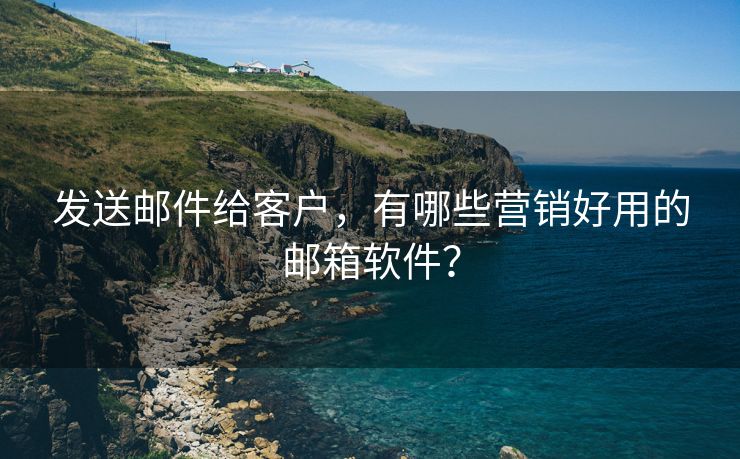 发送邮件给客户，有哪些营销好用的邮箱软件？